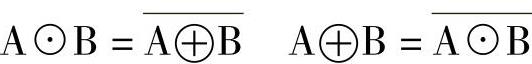 $A \odot B = \overline{A \oplus B}$ $A \oplus B = \overline{A \odot B}$